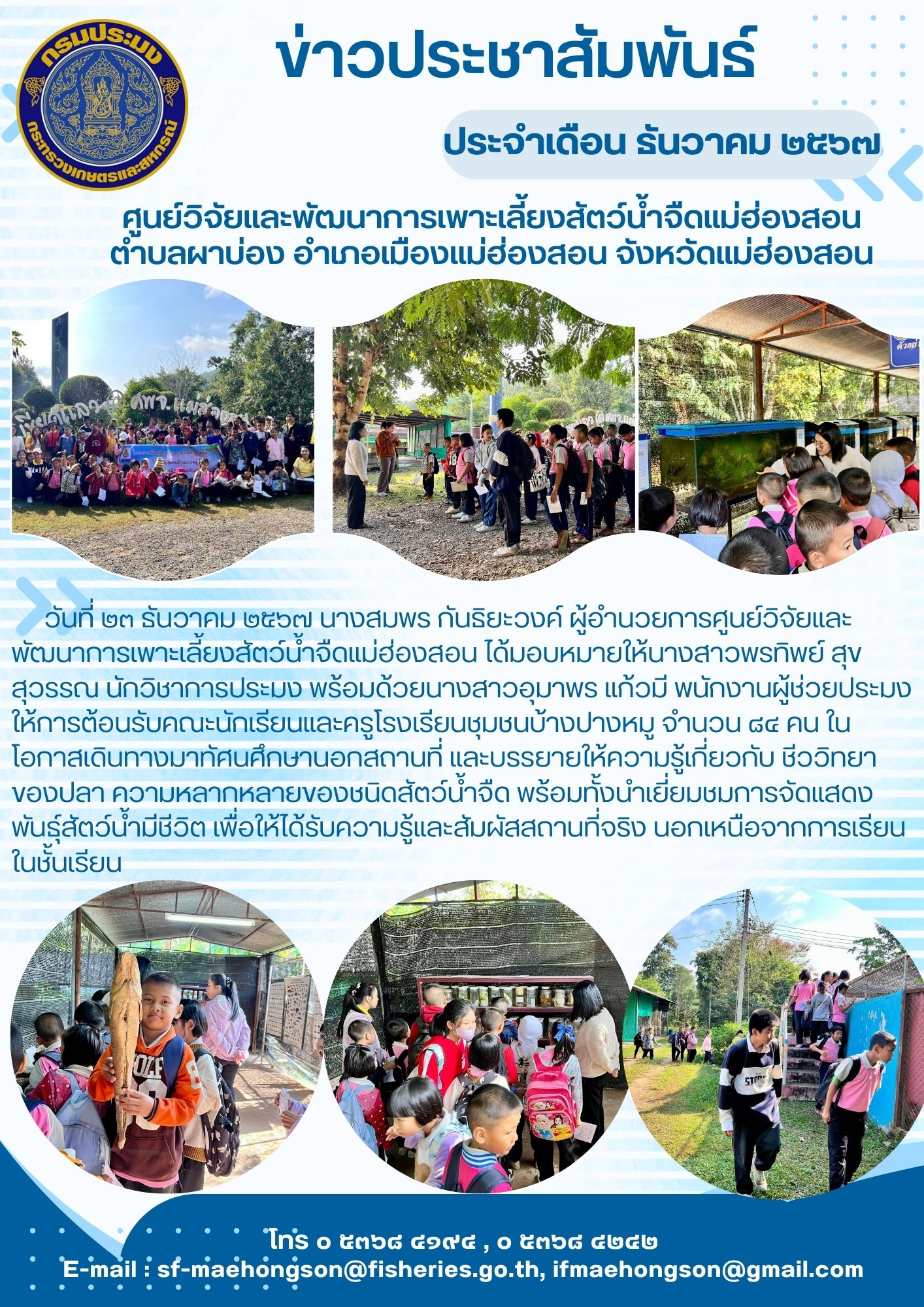 กรมประมง
กระทรวงเกษตรและสหกรณ์

ข่าวประชาสัมพันธ์

ประจำเดือน ธันวาคม ๒๕๖๗

ศูนย์วิจัยและพัฒนาการเพาะเลี้ยงสัตว์น้ำจืดแม่ฮ่องสอน
ตำบลผาบ่อง อำเภอเมืองแม่ฮ่องสอน จังหวัดแม่ฮ่องสอน

วันที่ ๒๓ ธันวาคม ๒๕๖๗ นางสมพร กันธิยะวงค์ ผู้อำนวยการศูนย์วิจัยและพัฒนาการเพาะเลี้ยงสัตว์น้ำจืดแม่ฮ่องสอน ได้มอบหมายให้นางสาวพรทิพย์ สุขสุวรรณ นักวิชาการประมง พร้อมด้วยนางสาวอุมาพร แก้วมี พนักงานผู้ช่วยประมง ให้การต้อนรับคณะนักเรียนและครูโรงเรียนชุมชนบ้างปางหมู จำนวน ๘๔ คน ในโอกาสเดินทางมาทัศนศึกษานอกสถานที่ และบรรยายให้ความรู้เกี่ยวกับ ชีววิทยาของปลา ความหลากหลายของชนิดสัตว์น้ำจืด พร้อมทั้งนำเยี่ยมชมการจัดแสดงพันธุ์สัตว์น้ำมีชีวิต เพื่อให้ได้รับความรู้และสัมผัสสถานที่จริง นอกเหนือจากการเรียนในชั้นเรียน

โทร ๐ ๕๓๖๘ ๔๑๙๔ , ๐ ๕๓๖๘ ๔๒๔๒
E-mail : sf-maehongson@fisheries.go.th, ifmaehongson@gmail.com